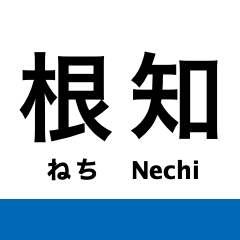 根知

ねち Nechi